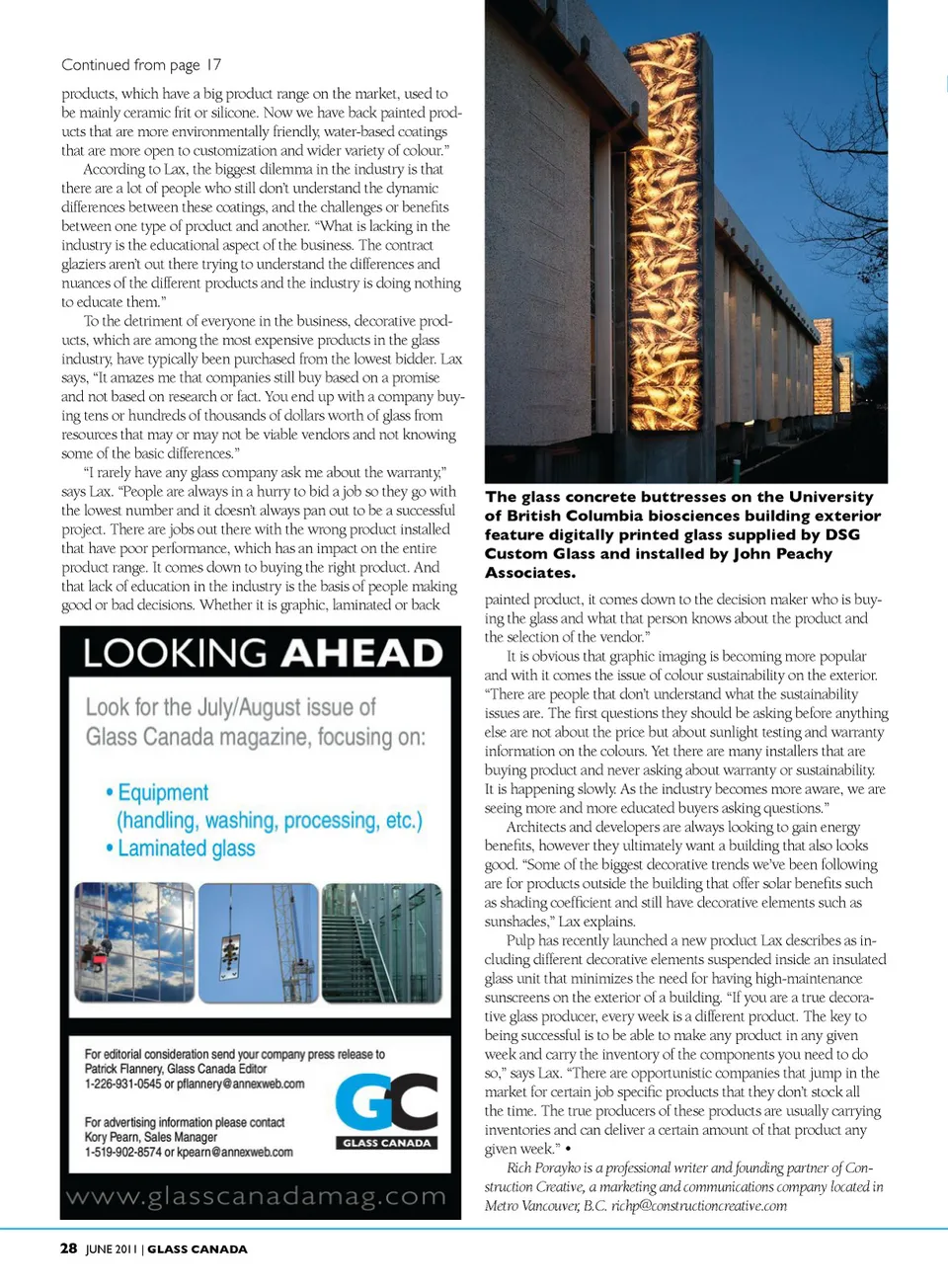 Continued from page 17

products, which have a big product range on the market, used to be mainly ceramic frit or silicone. Now we have back painted products that are more environmentally friendly, water-based coatings that are more open to customization and wider variety of colour."

According to Lax, the biggest dilemma in the industry is that there are a lot of people who still don't understand the dynamic differences between these coatings, and the challenges or benefits between one type of product and another. "What is lacking in the industry is the educational aspect of the business. The contract glaziers aren't out there trying to understand the differences and nuances of the different products and the industry is doing nothing to educate them."

To the detriment of everyone in the business, decorative products, which are among the most expensive products in the glass industry, have typically been purchased from the lowest bidder. Lax says, "It amazes me that companies still buy based on a promise and not based on research or fact. You end up with a company buying tens or hundreds of thousands of dollars worth of glass from resources that may or may not be viable vendors and not knowing some of the basic differences."

"I rarely have any glass company ask me about the warranty," says Lax. "People are always in a hurry to bid a job so they go with the lowest number and it doesn't always pan out to be a successful project. There are jobs out there with the wrong product installed that have poor performance, which has an impact on the entire product range. It comes down to buying the right product. And that lack of education in the industry is the basis of people making good or bad decisions. Whether it is graphic, laminated or back

LOOKING AHEAD

Look for the July/August issue of Glass Canada magazine, focusing on:

• Equipment (handling, washing, processing, etc.)
• Laminated glass

For editorial consideration send your company press release to Patrick Flannery, Glass Canada Editor 1-226-931-0545 or pflannery@annexweb.com

For advertising information please contact Kory Pearn, Sales Manager 1-519-902-8574 or kpearn@annexweb.com

GC
GLASS CANADA

www.glasscanadamag.com

The glass concrete buttresses on the University of British Columbia biosciences building exterior feature digitally printed glass supplied by DSG Custom Glass and installed by John Peachy Associates.

painted product, it comes down to the decision maker who is buying the glass and what that person knows about the product and the selection of the vendor."

It is obvious that graphic imaging is becoming more popular and with it comes the issue of colour sustainability on the exterior. "There are people that don't understand what the sustainability issues are. The first questions they should be asking before anything else are not about the price but about sunlight testing and warranty information on the colours. Yet there are many installers that are buying product and never asking about warranty or sustainability. It is happening slowly. As the industry becomes more aware, we are seeing more and more educated buyers asking questions."

Architects and developers are always looking to gain energy benefits, however they ultimately want a building that also looks good. "Some of the biggest decorative trends we've been following are for products outside the building that offer solar benefits such as shading coefficient and still have decorative elements such as sunshades," Lax explains.

Pulp has recently launched a new product Lax describes as including different decorative elements suspended inside an insulated glass unit that minimizes the need for having high-maintenance sunscreens on the exterior of a building. "If you are a true decorative glass producer, every week is a different product. The key to being successful is to be able to make any product in any given week and carry the inventory of the components you need to do so," says Lax. "There are opportunistic companies that jump in the market for certain job specific products that they don't stock all the time. The true producers of these products are usually carrying inventories and can deliver a certain amount of that product any given week." •

Rich Porayko is a professional writer and founding partner of Construction Creative, a marketing and communications company located in Metro Vancouver, B.C. richp@constructioncreative.com

28 JUNE 2011 | GLASS CANADA